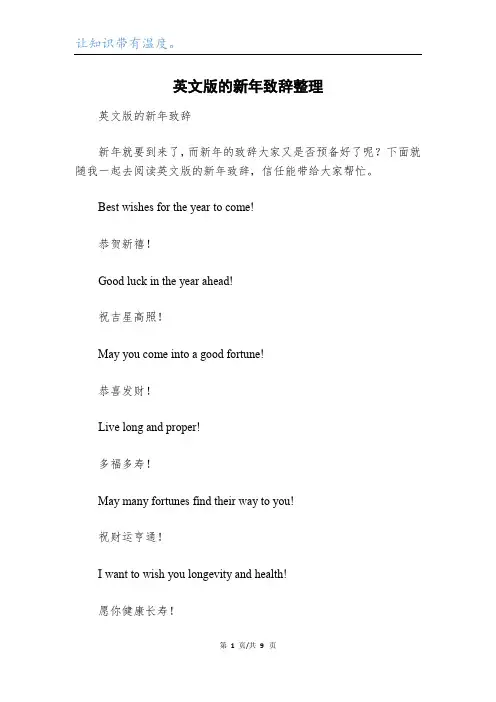 让知识带有温度。

英文版的新年致辞整理

英文版的新年致辞

新年就要到来了，而新年的致辞大家又是否预备好了呢？下面就随我一起去阅读英文版的新年致辞，信任能带给大家帮忙。

Best wishes for the year to come!

恭贺新禧！

Good luck in the year ahead!

祝吉星高照！

May you come into a good fortune!

恭喜发财！

Live long and proper!

多福多寿！

May many fortunes find their way to you!

祝财运亨通！

I want to wish you longevity and health!

愿你健康长寿！

第 1 页/共 9 页